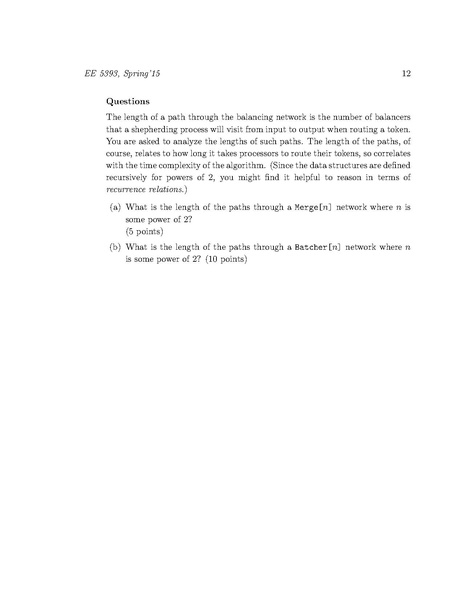 EE 5393, Spring'15 12

Questions

The length of a path through the balancing network is the number of balancers that a shepherding process will visit from input to output when routing a token. You are asked to analyze the lengths of such paths. The length of the paths, of course, relates to how long it takes processors to route their tokens, so correlates with the time complexity of the algorithm. (Since the data structures are defined recursively for powers of 2, you might find it helpful to reason in terms of recurrence relations.)

(a) What is the length of the paths through a Merge[$n$] network where $n$ is some power of 2?
(5 points)

(b) What is the length of the paths through a Batcher[$n$] network where $n$ is some power of 2? (10 points)